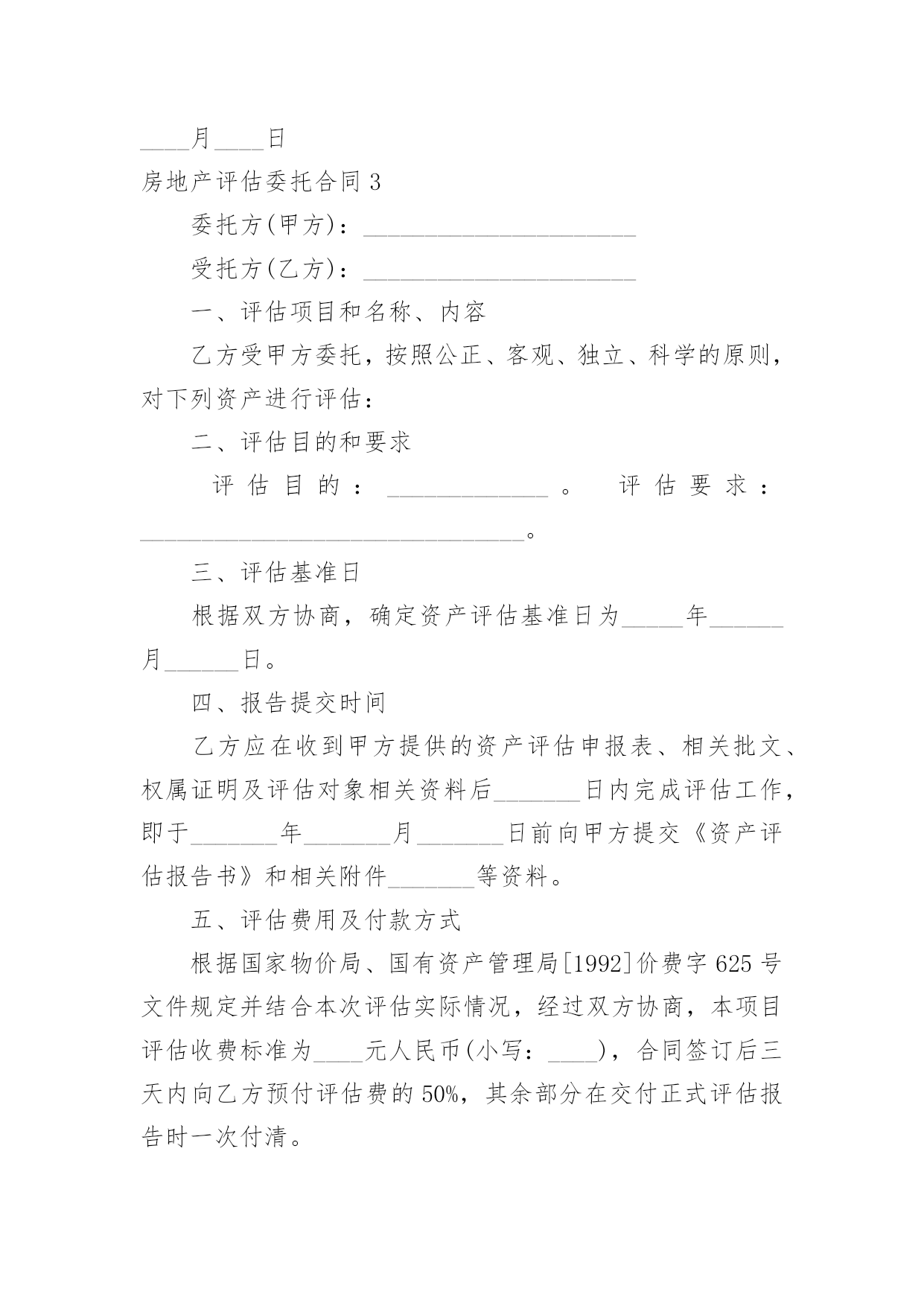 ____月____日

房地产评估委托合同 3

委托方(甲方)：______________________

受托方(乙方)：______________________

一、评估项目和名称、内容

乙方受甲方委托，按照公正、客观、独立、科学的原则，对下列资产进行评估：

二、评估目的和要求

评估目的：_____________。 评估要求：_______________________________。

三、评估基准日

根据双方协商，确定资产评估基准日为_____年______月______日。

四、报告提交时间

乙方应在收到甲方提供的资产评估申报表、相关批文、权属证明及评估对象相关资料后_______日内完成评估工作，即于_______年_______月_______日前向甲方提交《资产评估报告书》和相关附件_______等资料。

五、评估费用及付款方式

根据国家物价局、国有资产管理局[1992]价费字 625 号文件规定并结合本次评估实际情况，经过双方协商，本项目评估收费标准为____元人民币(小写：____)，合同签订后三天内向乙方预付评估费的 50%，其余部分在交付正式评估报告时一次付清。